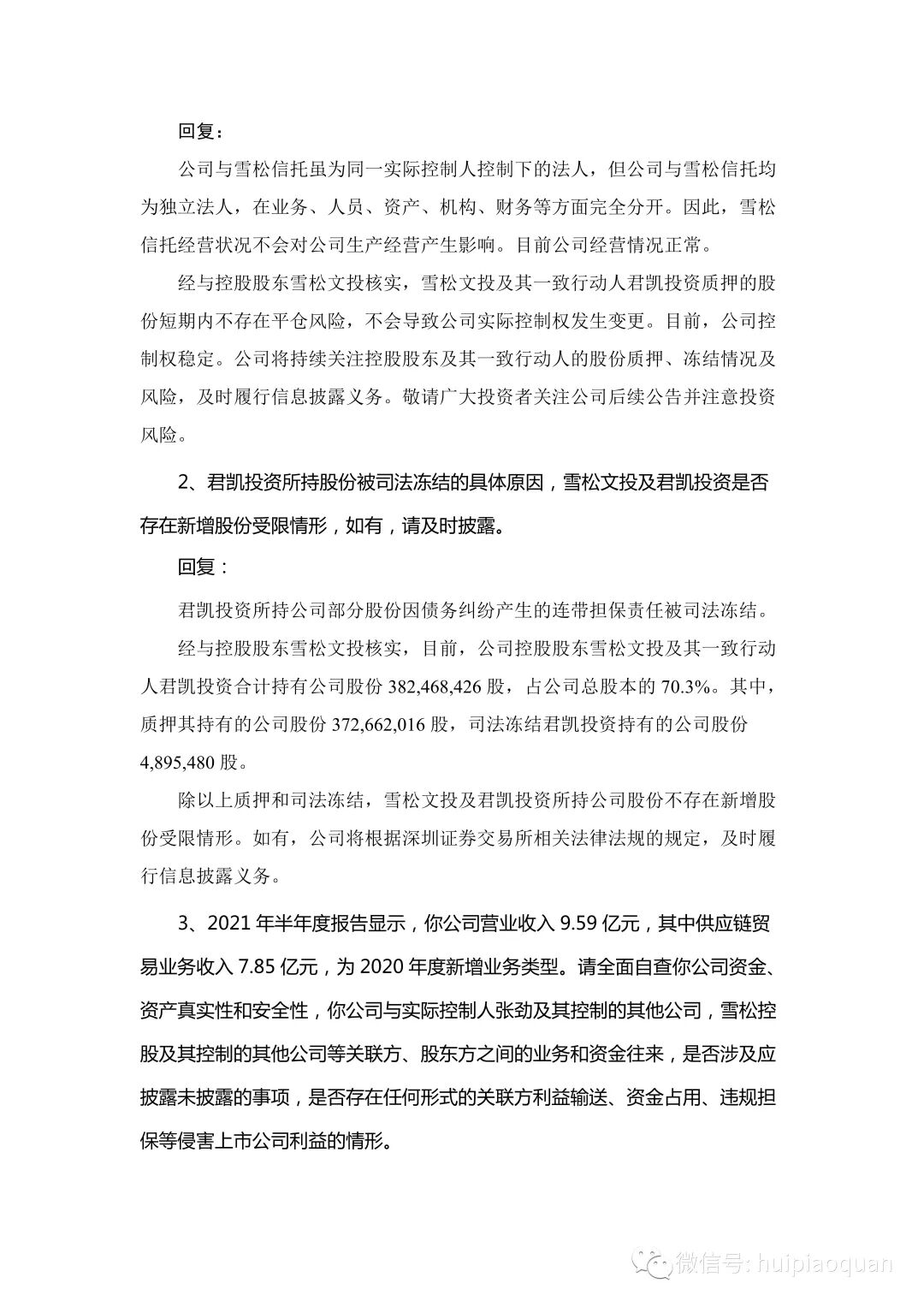 回复：

公司与雪松信托虽为同一实际控制人控制下的法人，但公司与雪松信托均为独立法人，在业务、人员、资产、机构、财务等方面完全分开。因此，雪松信托经营状况不会对公司生产经营产生影响。目前公司经营情况正常。

经与控股股东雪松文投核实，雪松文投及其一致行动人君凯投资质押的股份短期内不存在平仓风险，不会导致公司实际控制权发生变更。目前，公司控制权稳定。公司将持续关注控股股东及其一致行动人的股份质押、冻结情况及风险，及时履行信息披露义务。敬请广大投资者关注公司后续公告并注意投资风险。

2、君凯投资所持股份被司法冻结的具体原因，雪松文投及君凯投资是否存在新增股份受限情形，如有，请及时披露。

回复：

君凯投资所持公司部分股份因债务纠纷产生的连带担保责任被司法冻结。

经与控股股东雪松文投核实，目前，公司控股股东雪松文投及其一致行动人君凯投资合计持有公司股份 382,468,426 股，占公司总股本的 70.3%。其中，质押其持有的公司股份 372,662,016 股，司法冻结君凯投资持有的公司股份 4,895,480 股。

除以上质押和司法冻结，雪松文投及君凯投资所持公司股份不存在新增股份受限情形。如有，公司将根据深圳证券交易所相关法律法规的规定，及时履行信息披露义务。

3、2021 年半年度报告显示，你公司营业收入 9.59 亿元，其中供应链贸易业务收入 7.85 亿元，为 2020 年度新增业务类型。请全面自查你公司资金、资产真实性和安全性，你公司与实际控制人张劲及其控制的其他公司，雪松控股及其控制的其他公司等关联方、股东方之间的业务和资金往来，是否涉及应披露未披露的事项，是否存在任何形式的关联方利益输送、资金占用、违规担保等侵害上市公司利益的情形。

微信号: huipiaoquan